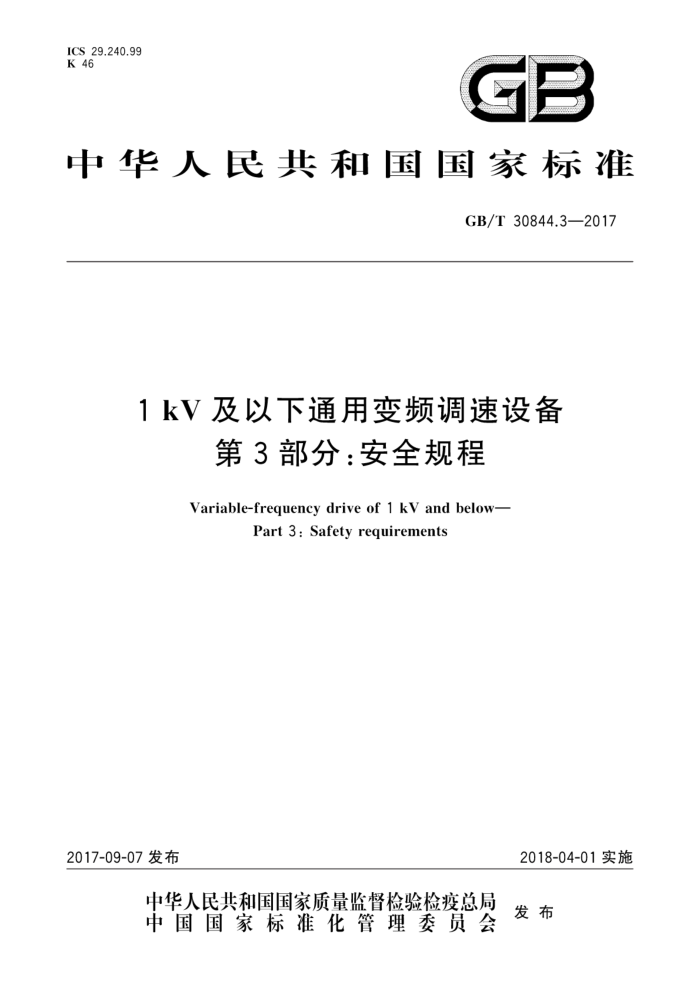 ICS 29.240.99
K 46

GB

中华人民共和国国家标准

GB/T 30844.3—2017

1 kV 及以下通用变频调速设备
第 3 部分：安全规程

Variable-frequency drive of 1 kV and below—
Part 3: Safety requirements

2017-09-07 发布

2018-04-01 实施

中华人民共和国国家质量监督检验检疫总局
中国国家标准化管理委员会
发布